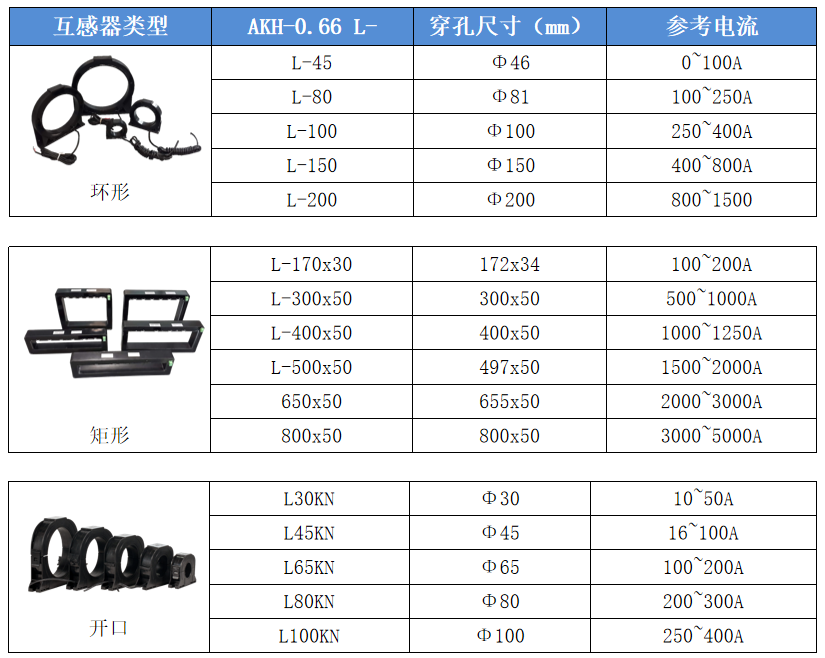 | 互感器类型 | AKH-0.66 L- | 穿孔尺寸（mm） | 参考电流 |
|---|---|---|---|
| 环形 | L-45 | Φ46 | 0~100A |
| | L-80 | Φ81 | 100~250A |
| | L-100 | Φ100 | 250~400A |
| | L-150 | Φ150 | 400~800A |
| | L-200 | Φ200 | 800~1500 |

| | | | |
|---|---|---|---|
| 矩形 | L-170x30 | 172x34 | 100~200A |
| | L-300x50 | 300x50 | 500~1000A |
| | L-400x50 | 400x50 | 1000~1250A |
| | L-500x50 | 497x50 | 1500~2000A |
| | 650x50 | 655x50 | 2000~3000A |
| | 800x50 | 800x50 | 3000~5000A |

| | | | |
|---|---|---|---|
| 开口 | L30KN | Φ30 | 10~50A |
| | L45KN | Φ45 | 16~100A |
| | L65KN | Φ65 | 100~200A |
| | L80KN | Φ80 | 200~300A |
| | L100KN | Φ100 | 250~400A |